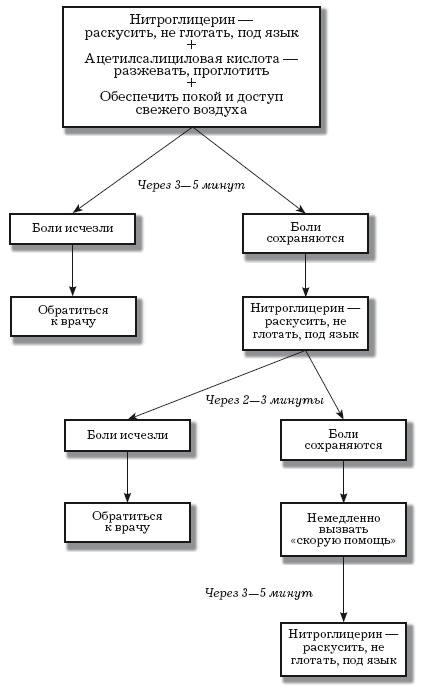 Нитроглицерин — раскусить, не глотать, под язык
+
Ацетилсалициловая кислота — разжевать, проглотить
+
Обеспечить покой и доступ свежего воздуха

Через 3—5 минут

Боли исчезли

Боли сохраняются

Обратиться к врачу

Нитроглицерин — раскусить, не глотать, под язык

Через 2—3 минуты

Боли исчезли

Боли сохраняются

Обратиться к врачу

Немедленно вызвать «скорую помощь»

Через 3—5 минут

Нитроглицерин — раскусить, не глотать, под язык